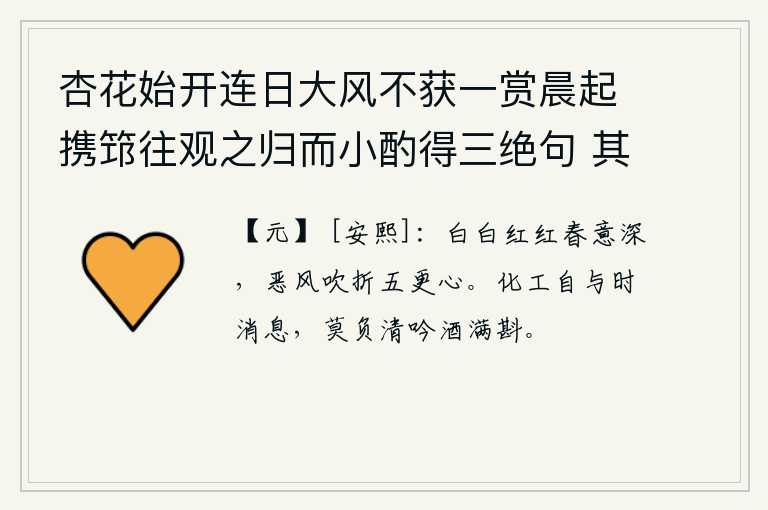 杏花始开连日大风不获一赏晨起携筇往观之归而小酌得三绝句 其

【元】［安熙］：白白红红春意深，恶风吹折五更心。化工自与时消息，莫负清吟酒满斟。